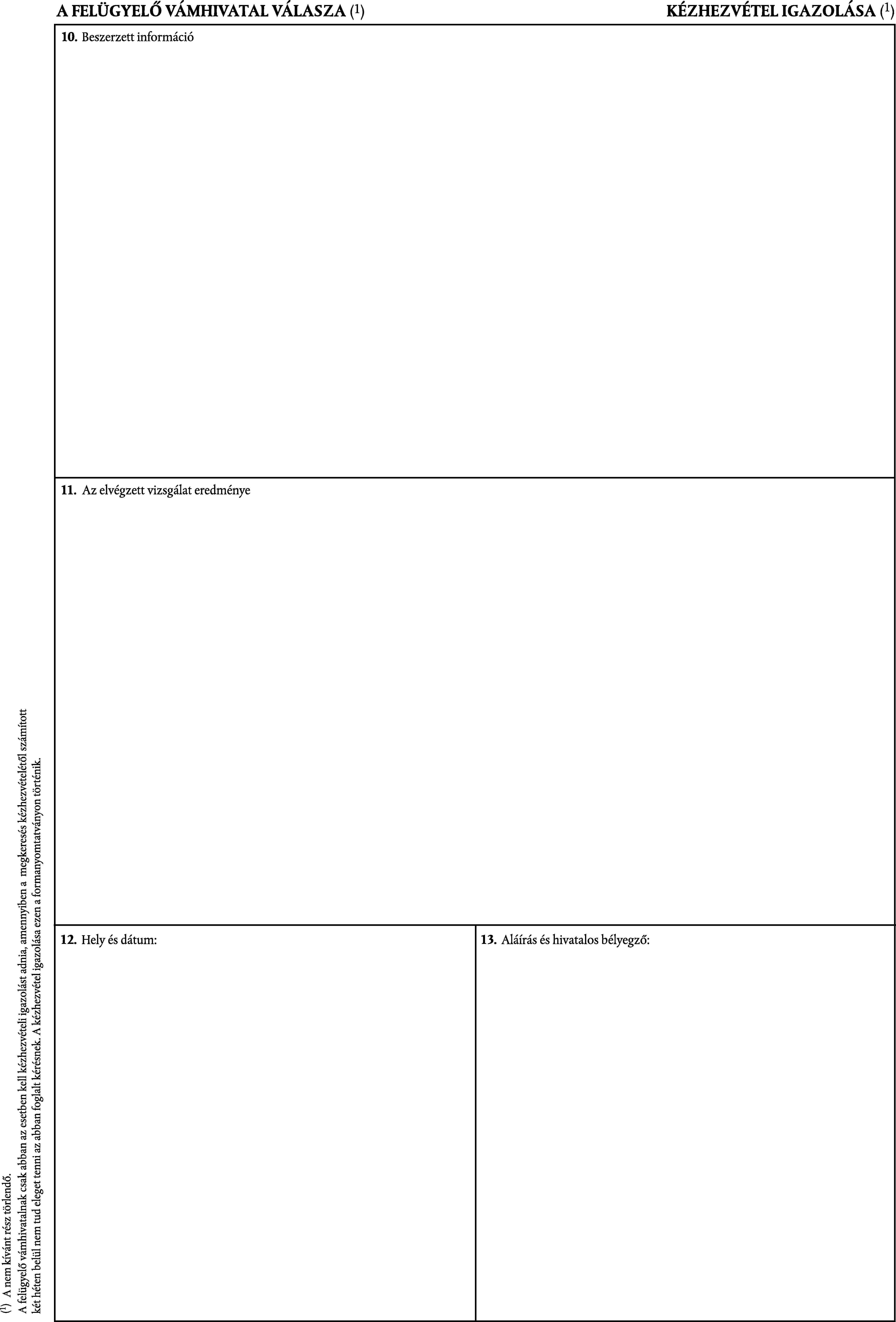 A FELÜGYELŐ VÁMHIVATAL VÁLASZA ($^1$)

KÉZHEZVÉTEL IGAZOLÁSA ($^1$)

10. Beszerzett információ

11. Az elvégzett vizsgálat eredménye

12. Hely és dátum:

13. Aláírás és hivatalos bélyegző:

($^1$) A nem kívánt rész törlendő.
A felügyelő vámhivatalnak csak abban az esetben kell kézhezvételi igazolást adnia, amennyiben a megkeresés kézhezvételétől számított két héten belül nem tud eleget tenni az abban foglalt kérésnek. A kézhezvétel igazolása ezen a formanyomtatványon történik.